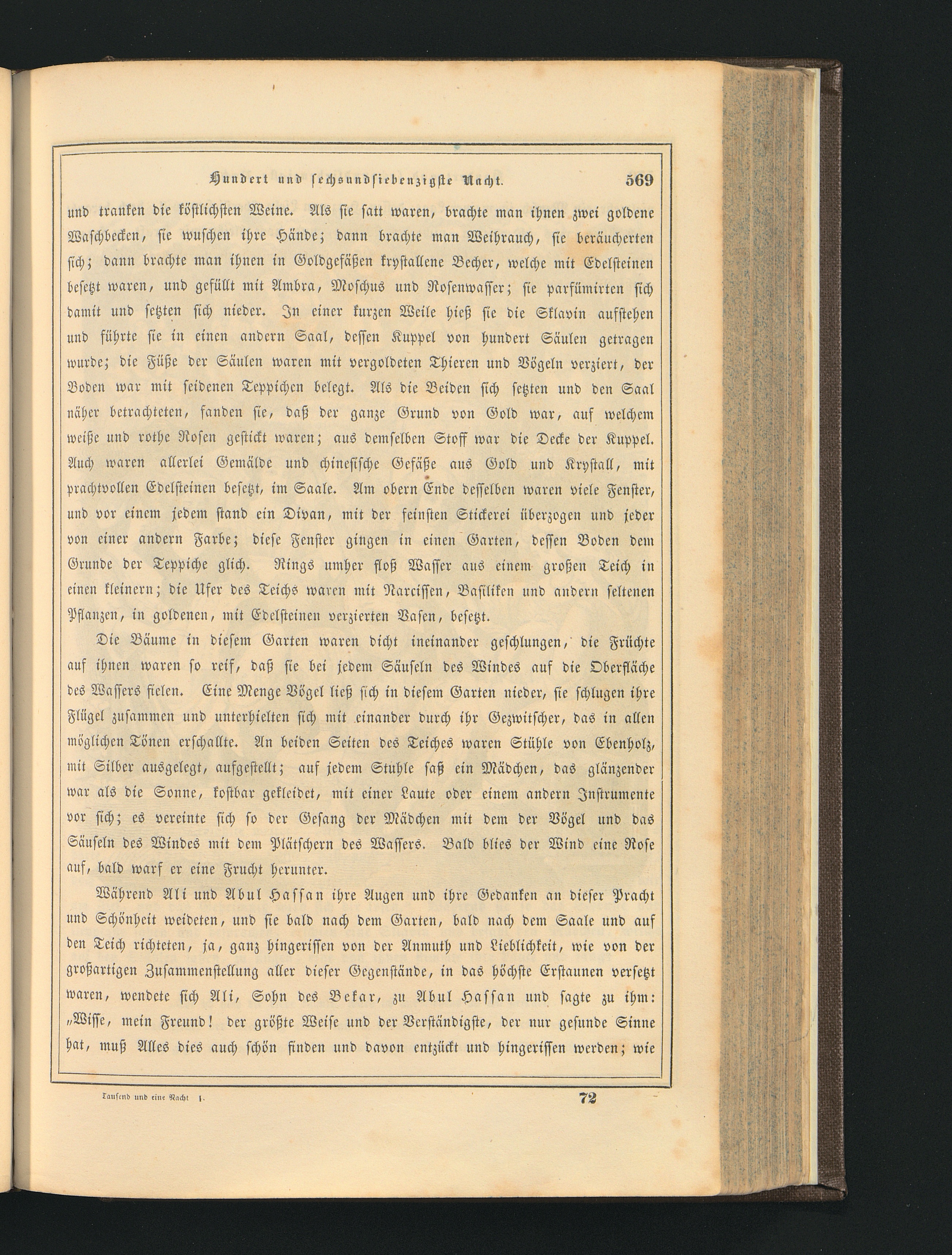 Hundert und sechsundsiebenzigste Nacht. 569

und tranken die köstlichsten Weine. Als sie satt waren, brachte man ihnen zwei goldene Waschbecken, sie wuschen ihre Hände; dann brachte man Weihrauch, sie beräucherten sich; dann brachte man ihnen in Goldgefäßen krystallene Becher, welche mit Edelsteinen besetzt waren, und gefüllt mit Ambra, Moschus und Rosenwasser; sie parfümirten sich damit und setzten sich nieder. In einer kurzen Weile hieß sie die Sklavin aufstehen und führte sie in einen andern Saal, dessen Kuppel von hundert Säulen getragen wurde; die Füße der Säulen waren mit vergoldeten Thieren und Vögeln verziert, der Boden war mit seidenen Teppichen belegt. Als die Beiden sich setzten und den Saal näher betrachteten, fanden sie, daß der ganze Grund von Gold war, auf welchem weiße und rothe Rosen gestickt waren; aus demselben Stoff war die Decke der Kuppel. Auch waren allerlei Gemälde und chinesische Gefäße aus Gold und Krystall, mit prachtvollen Edelsteinen besetzt, im Saale. Am obern Ende desselben waren viele Fenster, und vor einem jedem stand ein Divan, mit der feinsten Stickerei überzogen und jeder von einer andern Farbe; diese Fenster gingen in einen Garten, dessen Boden dem Grunde der Teppiche glich. Rings umher floß Wasser aus einem großen Teich in einen kleinern; die Ufer des Teichs waren mit Narcissen, Basiliken und andern seltenen Pflanzen, in goldenen, mit Edelsteinen verzierten Vasen, besetzt.

Die Bäume in diesem Garten waren dicht ineinander geschlungen, die Früchte auf ihnen waren so reif, daß sie bei jedem Säuseln des Windes auf die Oberfläche des Wassers fielen. Eine Menge Vögel ließ sich in diesem Garten nieder, sie schlugen ihre Flügel zusammen und unterhielten sich mit einander durch ihr Gezwitscher, das in allen möglichen Tönen erschallte. An beiden Seiten des Teiches waren Stühle von Ebenholz, mit Silber ausgelegt, aufgestellt; auf jedem Stuhle saß ein Mädchen, das glänzender war als die Sonne, kostbar gekleidet, mit einer Laute oder einem andern Instrumente vor sich; es vereinte sich so der Gesang der Mädchen mit dem der Vögel und das Säuseln des Windes mit dem Plätschern des Wassers. Bald blies der Wind eine Rose auf, bald warf er eine Frucht herunter.

Während Ali und Abul Hassan ihre Augen und ihre Gedanken an dieser Pracht und Schönheit weideten, und sie bald nach dem Garten, bald nach dem Saale und auf den Teich richteten, ja, ganz hingerissen von der Anmuth und Lieblichkeit, wie von der großartigen Zusammenstellung aller dieser Gegenstände, in das höchste Erstaunen versetzt waren, wendete sich Ali, Sohn des Bekar, zu Abul Hassan und sagte zu ihm: „Wisse, mein Freund! der größte Weise und der Verständigste, der nur gesunde Sinne hat, muß Alles dies auch schön finden und davon entzückt und hingerissen werden; wie

Tausend und eine Nacht I. 72